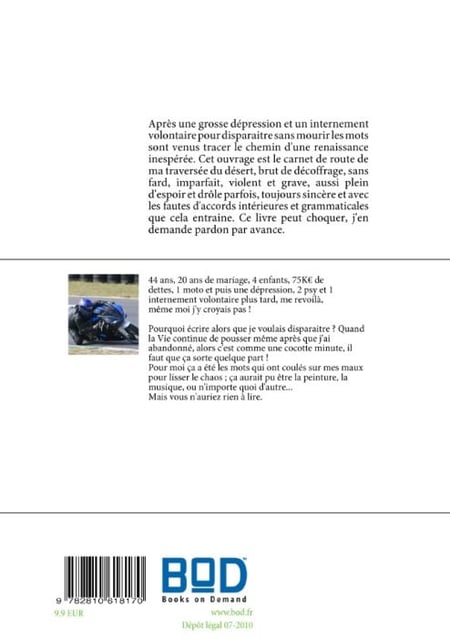 Après une grosse dépression et un internement volontaire pour disparaitre sans mourir les mots sont venus tracer le chemin d'une renaissance inespérée. Cet ouvrage est le carnet de route de ma traversée du désert, brut de décoffrage, sans fard, imparfait, violent et grave, aussi plein d'espoir et drôle parfois, toujours sincère et avec les fautes d'accords intérieures et grammaticales que cela entraine. Ce livre peut choquer, j'en demande pardon par avance.

44 ans, 20 ans de mariage, 4 enfants, 75K€ de dettes, 1 moto et puis une dépression, 2 psy et 1 internement volontaire plus tard, me revoilà, même moi j'y croyais pas !

Pourquoi écrire alors que je voulais disparaitre ? Quand la Vie continue de pousser même après que j'ai abandonné, alors c'est comme une cocotte minute, il faut que ça sorte quelque part !
Pour moi ça a été les mots qui ont coulés sur mes maux pour lisser le chaos ; ça aurait pu être la peinture, la musique, ou n'importe quoi d'autre...
Mais vous n'auriez rien à lire.

9 782810 618170
9.9 EUR

BOD
Books on Demand
www.bod.fr
Dépôt légal 07-2010